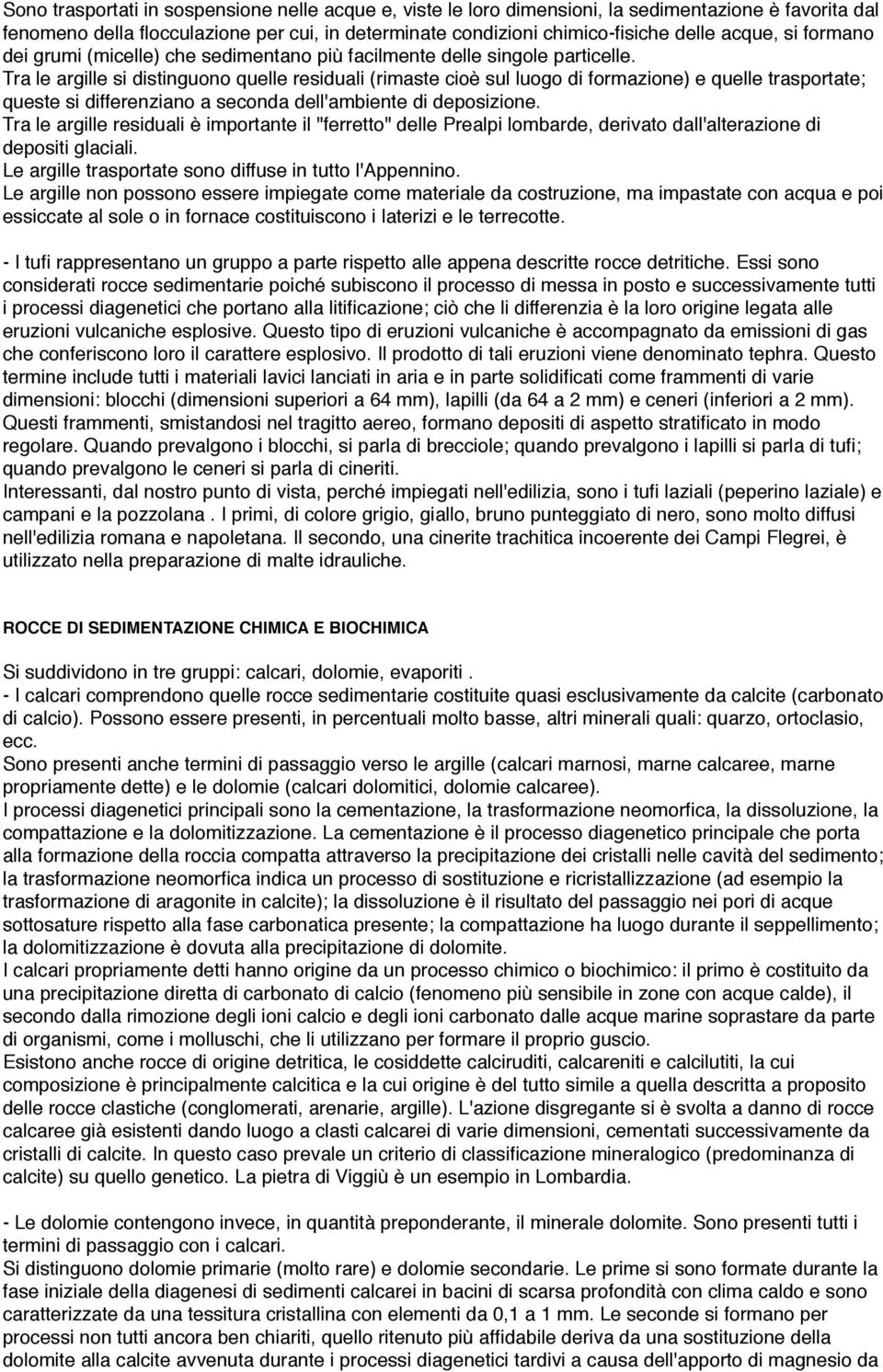 Sono trasportati in sospensione nelle acque e, viste le loro dimensioni, la sedimentazione è favorita dal fenomeno della flocculazione per cui, in determinate condizioni chimico-fisiche delle acque, si formano dei grumi (micelle) che sedimentano più facilmente delle singole particelle.
Tra le argille si distinguono quelle residuali (rimaste cioè sul luogo di formazione) e quelle trasportate; queste si differenziano a seconda dell'ambiente di deposizione.
Tra le argille residuali è importante il "ferretto" delle Prealpi lombarde, derivato dall'alterazione di depositi glaciali.
Le argille trasportate sono diffuse in tutto l'Appennino.
Le argille non possono essere impiegate come materiale da costruzione, ma impastate con acqua e poi essiccate al sole o in fornace costituiscono i laterizi e le terrecotte.

- I tufi rappresentano un gruppo a parte rispetto alle appena descritte rocce detritiche. Essi sono considerati rocce sedimentarie poiché subiscono il processo di messa in posto e successivamente tutti i processi diagenetici che portano alla litificazione; ciò che li differenzia è la loro origine legata alle eruzioni vulcaniche esplosive. Questo tipo di eruzioni vulcaniche è accompagnato da emissioni di gas che conferiscono loro il carattere esplosivo. Il prodotto di tali eruzioni viene denominato tephra. Questo termine include tutti i materiali lavici lanciati in aria e in parte solidificati come frammenti di varie dimensioni: blocchi (dimensioni superiori a 64 mm), lapilli (da 64 a 2 mm) e ceneri (inferiori a 2 mm). Questi frammenti, smistandosi nel tragitto aereo, formano depositi di aspetto stratificato in modo regolare. Quando prevalgono i blocchi, si parla di brecciole; quando prevalgono i lapilli si parla di tufi; quando prevalgono le ceneri si parla di cineriti.
Interessanti, dal nostro punto di vista, perché impiegati nell'edilizia, sono i tufi laziali (peperino laziale) e campani e la pozzolana . I primi, di colore grigio, giallo, bruno punteggiato di nero, sono molto diffusi nell'edilizia romana e napoletana. Il secondo, una cinerite trachitica incoerente dei Campi Flegrei, è utilizzato nella preparazione di malte idrauliche.

ROCCE DI SEDIMENTAZIONE CHIMICA E BIOCHIMICA

Si suddividono in tre gruppi: calcari, dolomie, evaporiti .
- I calcari comprendono quelle rocce sedimentarie costituite quasi esclusivamente da calcite (carbonato di calcio). Possono essere presenti, in percentuali molto basse, altri minerali quali: quarzo, ortoclasio, ecc.
Sono presenti anche termini di passaggio verso le argille (calcari marnosi, marne calcaree, marne propriamente dette) e le dolomie (calcari dolomitici, dolomie calcaree).
I processi diagenetici principali sono la cementazione, la trasformazione neomorfica, la dissoluzione, la compattazione e la dolomitizzazione. La cementazione è il processo diagenetico principale che porta alla formazione della roccia compatta attraverso la precipitazione dei cristalli nelle cavità del sedimento; la trasformazione neomorfica indica un processo di sostituzione e ricristallizzazione (ad esempio la trasformazione di aragonite in calcite); la dissoluzione è il risultato del passaggio nei pori di acque sottosature rispetto alla fase carbonatica presente; la compattazione ha luogo durante il seppellimento; la dolomitizzazione è dovuta alla precipitazione di dolomite.
I calcari propriamente detti hanno origine da un processo chimico o biochimico: il primo è costituito da una precipitazione diretta di carbonato di calcio (fenomeno più sensibile in zone con acque calde), il secondo dalla rimozione degli ioni calcio e degli ioni carbonato dalle acque marine soprastare da parte di organismi, come i molluschi, che li utilizzano per formare il proprio guscio.
Esistono anche rocce di origine detritica, le cosiddette calciruditi, calcareniti e calcilutiti, la cui composizione è principalmente calcitica e la cui origine è del tutto simile a quella descritta a proposito delle rocce clastiche (conglomerati, arenarie, argille). L'azione disgregante si è svolta a danno di rocce calcaree già esistenti dando luogo a clasti calcarei di varie dimensioni, cementati successivamente da cristalli di calcite. In questo caso prevale un criterio di classificazione mineralogico (predominanza di calcite) su quello genetico. La pietra di Viggiù è un esempio in Lombardia.

- Le dolomie contengono invece, in quantità preponderante, il minerale dolomite. Sono presenti tutti i termini di passaggio con i calcari.
Si distinguono dolomie primarie (molto rare) e dolomie secondarie. Le prime si sono formate durante la fase iniziale della diagenesi di sedimenti calcarei in bacini di scarsa profondità con clima caldo e sono caratterizzate da una tessitura cristallina con elementi da 0,1 a 1 mm. Le seconde si formano per processi non tutti ancora ben chiariti, quello ritenuto più affidabile deriva da una sostituzione della dolomite alla calcite avvenuta durante i processi diagenetici tardivi a causa dell'apporto di magnesio da